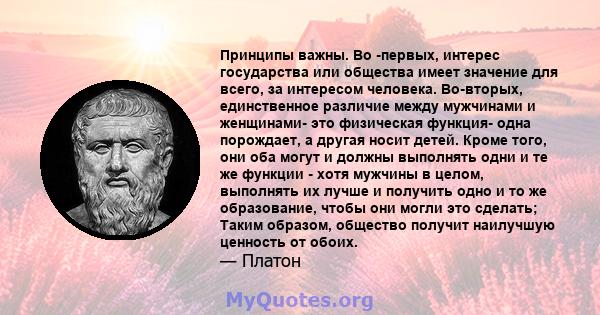 Принципы важны. Во -первых, интерес государства или общества имеет значение для всего, за интересом человека. Во-вторых, единственное различие между мужчинами и женщинами- это физическая функция- одна порождает, а другая носит детей. Кроме того, они оба могут и должны выполнять одни и те же функции - хотя мужчины в целом, выполнять их лучше и получить одно и то же образование, чтобы они могли это сделать; Таким образом, общество получит наилучшую ценность от обоих.
— Платон

MyQuotes.org